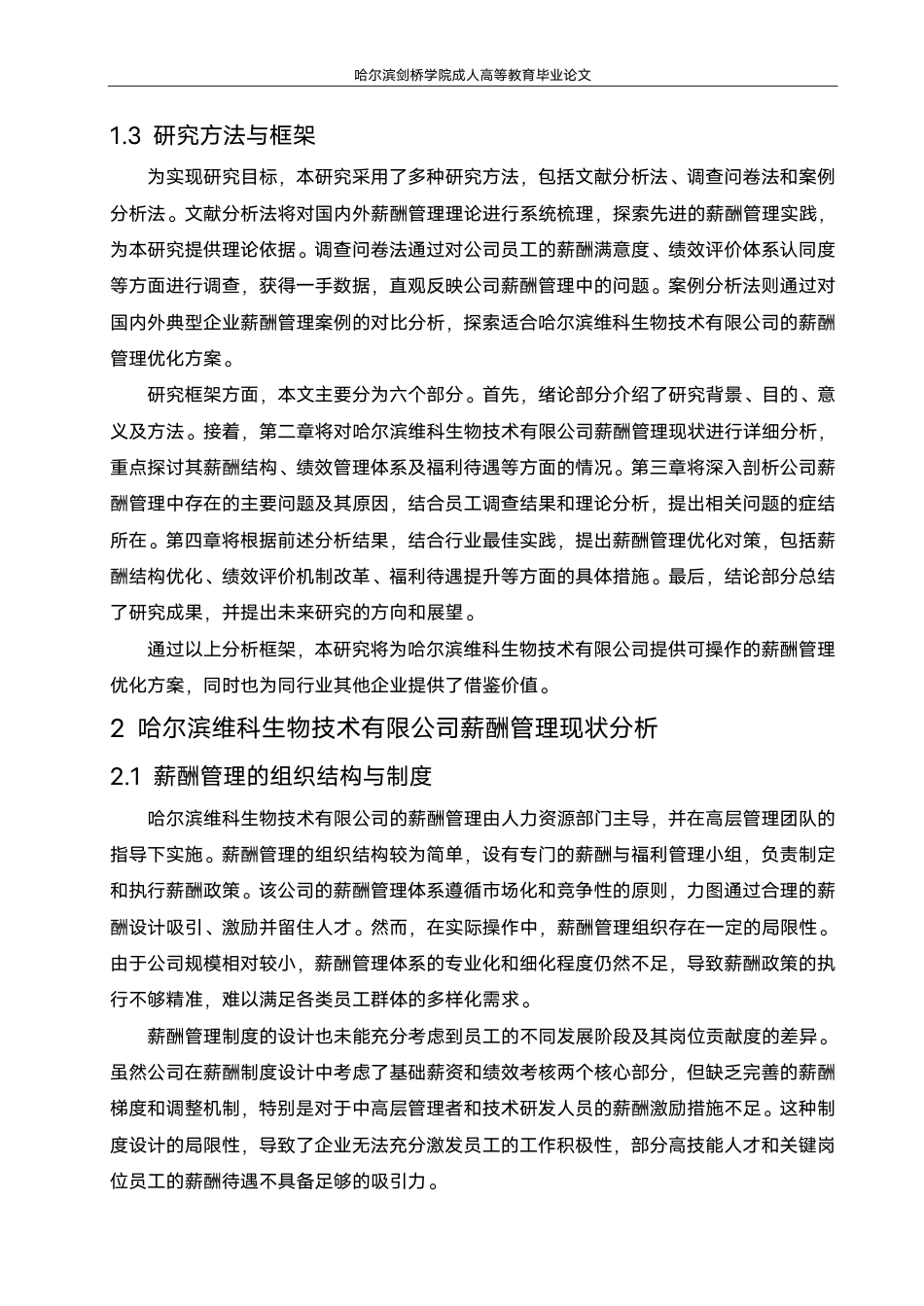 哈尔滨剑桥学院成人高等教育毕业论文

1.3 研究方法与框架

为实现研究目标，本研究采用了多种研究方法，包括文献分析法、调查问卷法和案例分析法。文献分析法将对国内外薪酬管理理论进行系统梳理，探索先进的薪酬管理实践，为本研究提供理论依据。调查问卷法通过对公司员工的薪酬满意度、绩效评价体系认同度等方面进行调查，获得一手数据，直观反映公司薪酬管理中的问题。案例分析法则通过对国内外典型企业薪酬管理案例的对比分析，探索适合哈尔滨维科生物技术有限公司的薪酬管理优化方案。

研究框架方面，本文主要分为六个部分。首先，绪论部分介绍了研究背景、目的、意义及方法。接着，第二章将对哈尔滨维科生物技术有限公司薪酬管理现状进行详细分析，重点探讨其薪酬结构、绩效管理体系及福利待遇等方面的情况。第三章将深入剖析公司薪酬管理中存在的主要问题及其原因，结合员工调查结果和理论分析，提出相关问题的症结所在。第四章将根据前述分析结果，结合行业最佳实践，提出薪酬管理优化对策，包括薪酬结构优化、绩效评价机制改革、福利待遇提升等方面的具体措施。最后，结论部分总结了研究成果，并提出未来研究的方向和展望。

通过以上分析框架，本研究将为哈尔滨维科生物技术有限公司提供可操作的薪酬管理优化方案，同时也为同行业其他企业提供了借鉴价值。

2 哈尔滨维科生物技术有限公司薪酬管理现状分析

2.1 薪酬管理的组织结构与制度

哈尔滨维科生物技术有限公司的薪酬管理由人力资源部门主导，并在高层管理团队的指导下实施。薪酬管理的组织结构较为简单，设有专门的薪酬与福利管理小组，负责制定和执行薪酬政策。该公司的薪酬管理体系遵循市场化和竞争性的原则，力图通过合理的薪酬设计吸引、激励并留住人才。然而，在实际操作中，薪酬管理组织存在一定的局限性。由于公司规模相对较小，薪酬管理体系的专业化和细化程度仍然不足，导致薪酬政策的执行不够精准，难以满足各类员工群体的多样化需求。

薪酬管理制度的设计也未能充分考虑到员工的不同发展阶段及其岗位贡献度的差异。虽然公司在薪酬制度设计中考虑了基础薪资和绩效考核两个核心部分，但缺乏完善的薪酬梯度和调整机制，特别是对于中高层管理者和技术研发人员的薪酬激励措施不足。这种制度设计的局限性，导致了企业无法充分激发员工的工作积极性，部分高技能人才和关键岗位员工的薪酬待遇不具备足够的吸引力。